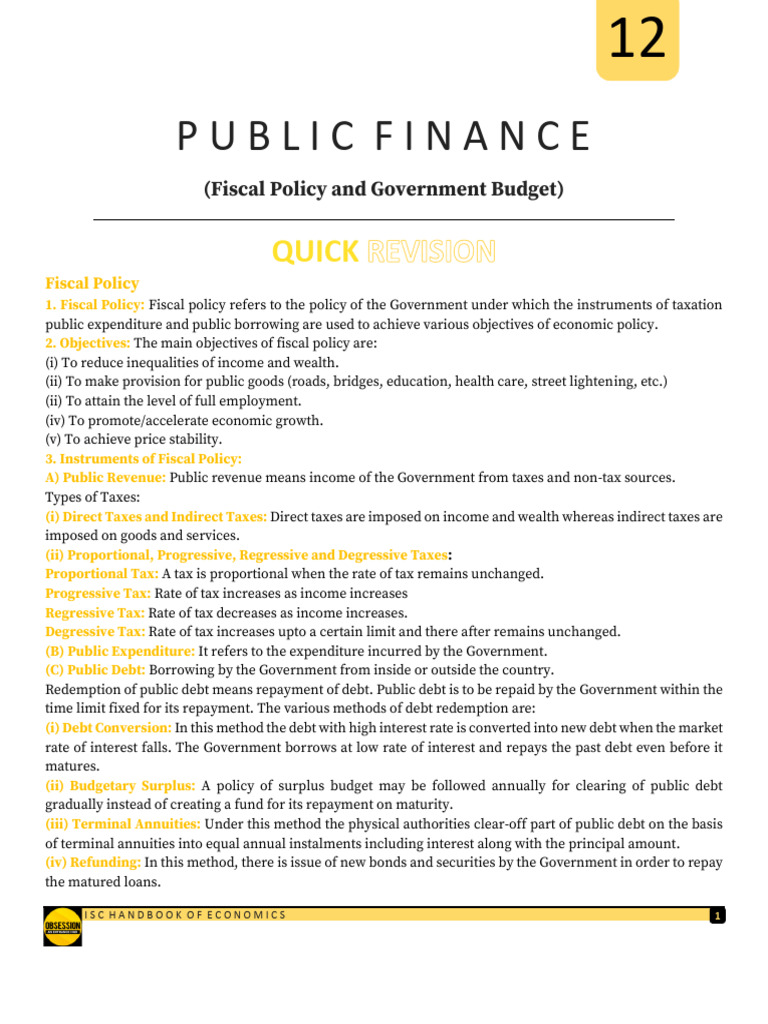 12

PUBLIC FINANCE

(Fiscal Policy and Government Budget)

QUICK REVISION

Fiscal Policy

1. Fiscal Policy: Fiscal policy refers to the policy of the Government under which the instruments of taxation public expenditure and public borrowing are used to achieve various objectives of economic policy.
2. Objectives: The main objectives of fiscal policy are:
(i) To reduce inequalities of income and wealth.
(ii) To make provision for public goods (roads, bridges, education, health care, street lightening, etc.)
(ii) To attain the level of full employment.
(iv) To promote/accelerate economic growth.
(v) To achieve price stability.
3. Instruments of Fiscal Policy:
A) Public Revenue: Public revenue means income of the Government from taxes and non-tax sources.
Types of Taxes:
(i) Direct Taxes and Indirect Taxes: Direct taxes are imposed on income and wealth whereas indirect taxes are imposed on goods and services.
(ii) Proportional, Progressive, Regressive and Degressive Taxes:
Proportional Tax: A tax is proportional when the rate of tax remains unchanged.
Progressive Tax: Rate of tax increases as income increases
Regressive Tax: Rate of tax decreases as income increases.
Degressive Tax: Rate of tax increases upto a certain limit and there after remains unchanged.
(B) Public Expenditure: It refers to the expenditure incurred by the Government.
(C) Public Debt: Borrowing by the Government from inside or outside the country.
Redemption of public debt means repayment of debt. Public debt is to be repaid by the Government within the time limit fixed for its repayment. The various methods of debt redemption are:
(i) Debt Conversion: In this method the debt with high interest rate is converted into new debt when the market rate of interest falls. The Government borrows at low rate of interest and repays the past debt even before it matures.
(ii) Budgetary Surplus: A policy of surplus budget may be followed annually for clearing of public debt gradually instead of creating a fund for its repayment on maturity.
(iii) Terminal Annuities: Under this method the physical authorities clear-off part of public debt on the basis of terminal annuities into equal annual instalments including interest along with the principal amount.
(iv) Refunding: In this method, there is issue of new bonds and securities by the Government in order to repay the matured loans.

OBSESSION

ISC HANDBOOK OF ECONOMICS

1